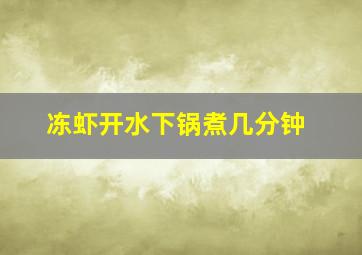 冻虾开水下锅煮几分钟